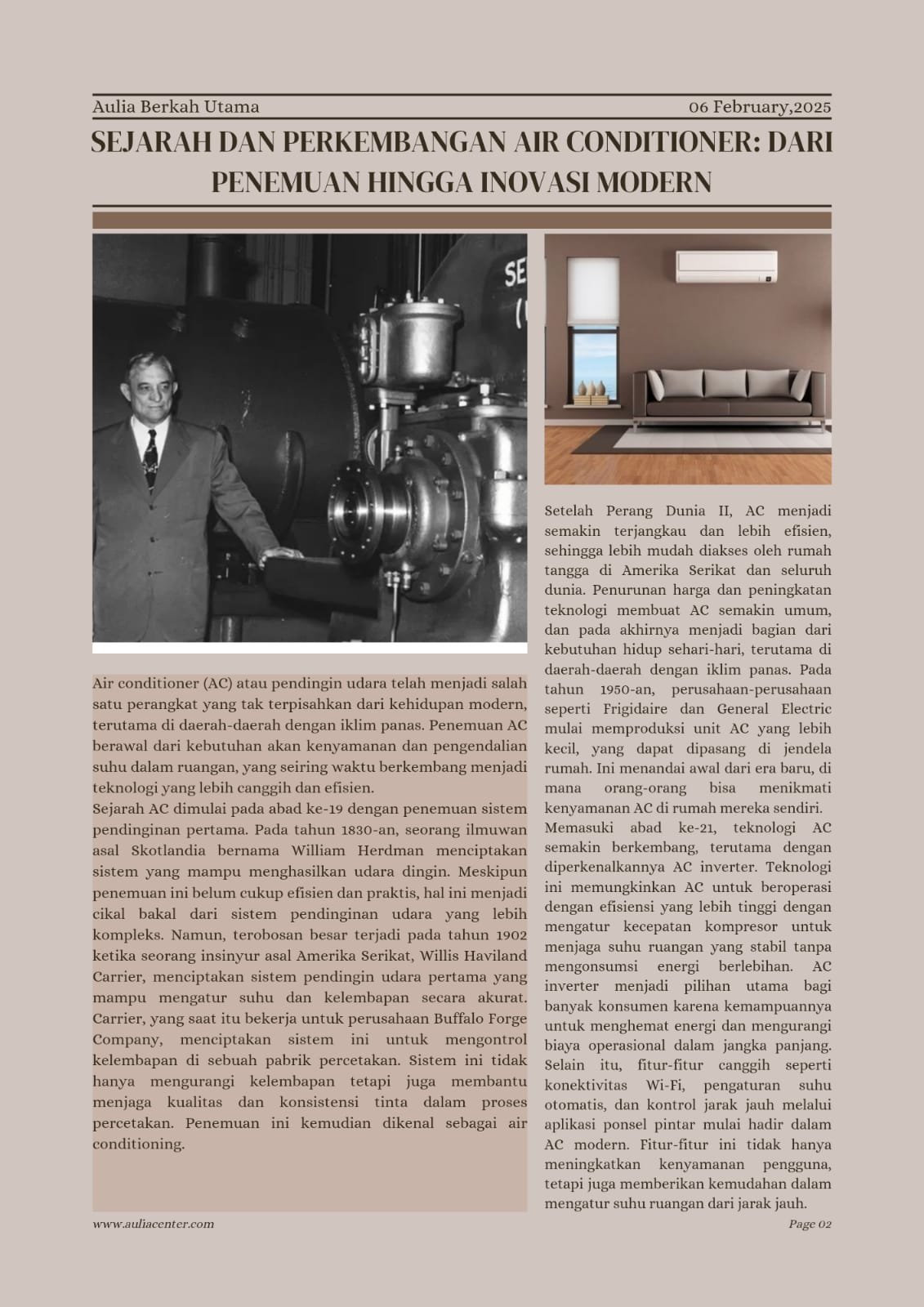 Aulia Berkah Utama

06 February,2025

SEJARAH DAN PERKEMBANGAN AIR CONDITIONER: DARI PENEMUAN HINGGA INOVASI MODERN

SE

Air conditioner (AC) atau pendingin udara telah menjadi salah satu perangkat yang tak terpisahkan dari kehidupan modern, terutama di daerah-daerah dengan iklim panas. Penemuan AC berawal dari kebutuhan akan kenyamanan dan pengendalian suhu dalam ruangan, yang seiring waktu berkembang menjadi teknologi yang lebih canggih dan efisien.

Sejarah AC dimulai pada abad ke-19 dengan penemuan sistem pendinginan pertama. Pada tahun 1830-an, seorang ilmuwan asal Skotlandia bernama William Herdman menciptakan sistem yang mampu menghasilkan udara dingin. Meskipun penemuan ini belum cukup efisien dan praktis, hal ini menjadi cikal bakal dari sistem pendinginan udara yang lebih kompleks. Namun, terobosan besar terjadi pada tahun 1902 ketika seorang insinyur asal Amerika Serikat, Willis Haviland Carrier, menciptakan sistem pendingin udara pertama yang mampu mengatur suhu dan kelembapan secara akurat. Carrier, yang saat itu bekerja untuk perusahaan Buffalo Forge Company, menciptakan sistem ini untuk mengontrol kelembapan di sebuah pabrik percetakan. Sistem ini tidak hanya mengurangi kelembapan tetapi juga membantu menjaga kualitas dan konsistensi tinta dalam proses percetakan. Penemuan ini kemudian dikenal sebagai air conditioning.

Setelah Perang Dunia II, AC menjadi semakin terjangkau dan lebih efisien, sehingga lebih mudah diakses oleh rumah tangga di Amerika Serikat dan seluruh dunia. Penurunan harga dan peningkatan teknologi membuat AC semakin umum, dan pada akhirnya menjadi bagian dari kebutuhan hidup sehari-hari, terutama di daerah-daerah dengan iklim panas. Pada tahun 1950-an, perusahaan-perusahaan seperti Frigidaire dan General Electric mulai memproduksi unit AC yang lebih kecil, yang dapat dipasang di jendela rumah. Ini menandai awal dari era baru, di mana orang-orang bisa menikmati kenyamanan AC di rumah mereka sendiri.

Memasuki abad ke-21, teknologi AC semakin berkembang, terutama dengan diperkenalkannya AC inverter. Teknologi ini memungkinkan AC untuk beroperasi dengan efisiensi yang lebih tinggi dengan mengatur kecepatan kompresor untuk menjaga suhu ruangan yang stabil tanpa mengonsumsi energi berlebihan. AC inverter menjadi pilihan utama bagi banyak konsumen karena kemampuannya untuk menghemat energi dan mengurangi biaya operasional dalam jangka panjang. Selain itu, fitur-fitur canggih seperti konektivitas Wi-Fi, pengaturan suhu otomatis, dan kontrol jarak jauh melalui aplikasi ponsel pintar mulai hadir dalam AC modern. Fitur-fitur ini tidak hanya meningkatkan kenyamanan pengguna, tetapi juga memberikan kemudahan dalam mengatur suhu ruangan dari jarak jauh.

www.auliacenter.com

Page 02